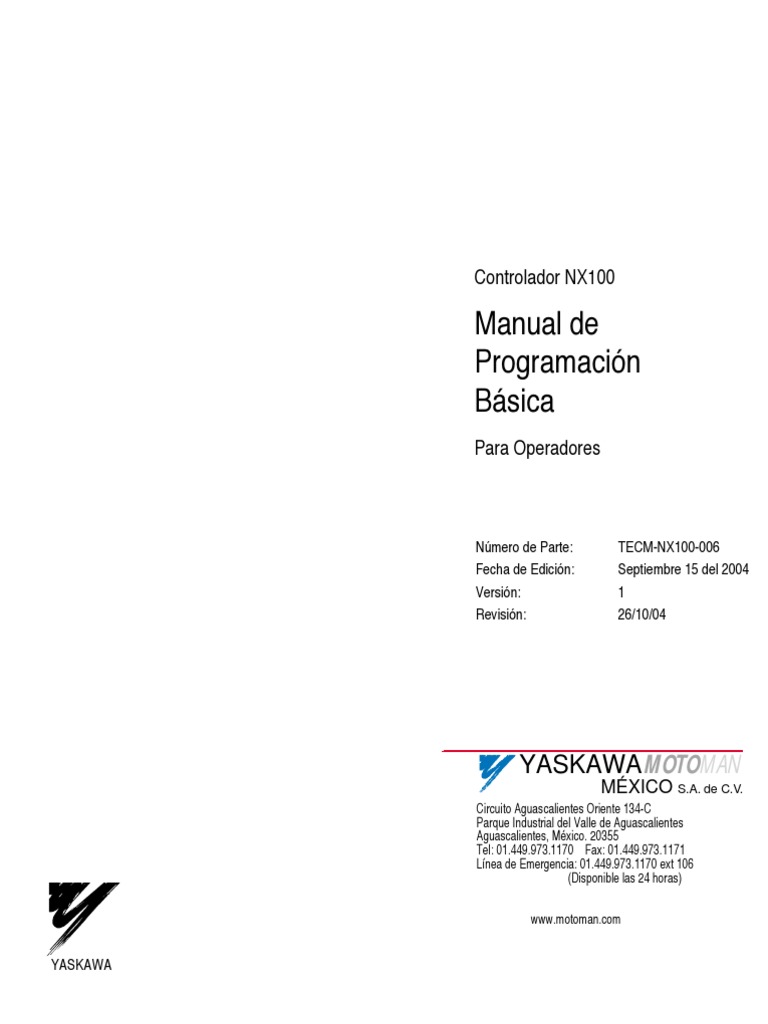 Controlador NX100

Manual de Programación Básica

Para Operadores

| Número de Parte: | TECM-NX100-006 |
|---|---|
| Fecha de Edición: | Septiembre 15 del 2004 |
| Versión: | 1 |
| Revisión: | 26/10/04 |

YASKAWA MOTOMAN
MÉXICO S.A. de C.V.

Circuito Aguascalientes Oriente 134-C
Parque Industrial del Valle de Aguascalientes
Aguascalientes, México. 20355
Tel: 01.449.973.1170 Fax: 01.449.973.1171
Línea de Emergencia: 01.449.973.1170 ext 106
(Disponible las 24 horas)

www.motoman.com

YASKAWA